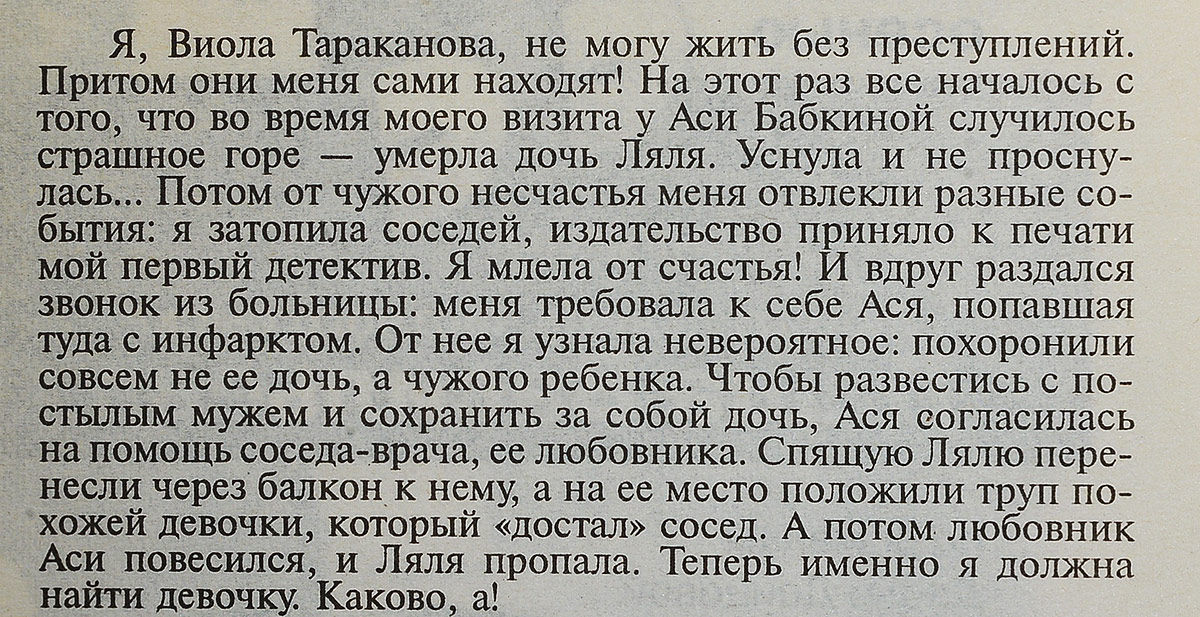 Я, Виола Тараканова, не могу жить без преступлений. Притом они меня сами находят! На этот раз все началось с того, что во время моего визита у Аси Бабкиной случилось страшное горе — умерла дочь Ляля. Уснула и не проснулась... Потом от чужого несчастья меня отвлекли разные события: я затопила соседей, издательство приняло к печати мой первый детектив. Я млела от счастья! И вдруг раздался звонок из больницы: меня требовала к себе Ася, попавшая туда с инфарктом. От нее я узнала невероятное: похоронили совсем не ее дочь, а чужого ребенка. Чтобы развестись с постылым мужем и сохранить за собой дочь, Ася согласилась на помощь соседа-врача, ее любовника. Спящую Лялю перенесли через балкон к нему, а на ее место положили труп похожей девочки, который «достал» сосед. А потом любовник Аси повесился, и Ляля пропала. Теперь именно я должна найти девочку. Каково, а!